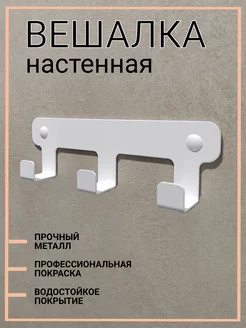 ВЕШАЛКА
настенная

ПРОЧНЫЙ МЕТАЛЛ

ПРОФЕССИОНАЛЬНАЯ ПОКРАСКА

ВОДОСТОЙКОЕ ПОКРЫТИЕ